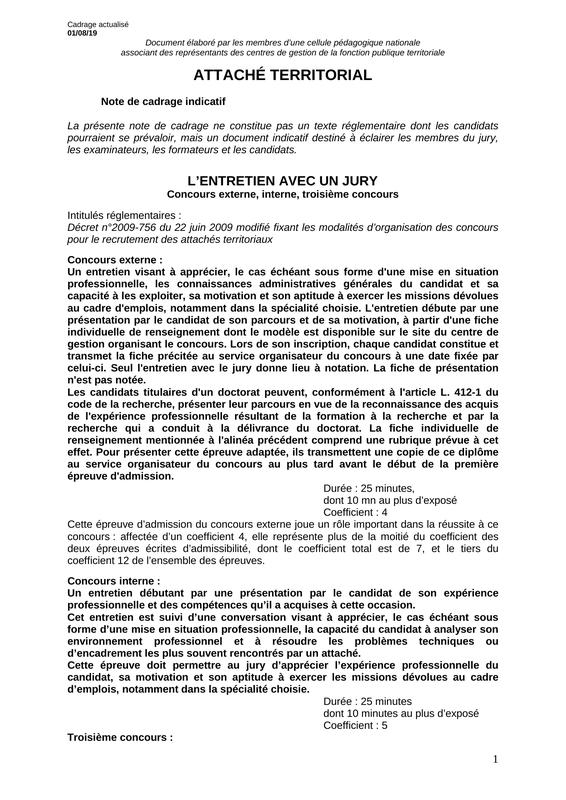 Cadrage actualisé
01/08/19

Document élaboré par les membres d'une cellule pédagogique nationale associant des représentants des centres de gestion de la fonction publique territoriale

ATTACHÉ TERRITORIAL

Note de cadrage indicatif

La présente note de cadrage ne constitue pas un texte réglementaire dont les candidats pourraient se prévaloir, mais un document indicatif destiné à éclairer les membres du jury, les examinateurs, les formateurs et les candidats.

L'ENTRETIEN AVEC UN JURY
Concours externe, interne, troisième concours

Intitulés réglementaires :
Décret n°2009-756 du 22 juin 2009 modifié fixant les modalités d'organisation des concours pour le recrutement des attachés territoriaux

Concours externe :
Un entretien visant à apprécier, le cas échéant sous forme d'une mise en situation professionnelle, les connaissances administratives générales du candidat et sa capacité à les exploiter, sa motivation et son aptitude à exercer les missions dévolues au cadre d'emplois, notamment dans la spécialité choisie. L'entretien débute par une présentation par le candidat de son parcours et de sa motivation, à partir d'une fiche individuelle de renseignement dont le modèle est disponible sur le site du centre de gestion organisant le concours. Lors de son inscription, chaque candidat constitue et transmet la fiche précitée au service organisateur du concours à une date fixée par celui-ci. Seul l'entretien avec le jury donne lieu à notation. La fiche de présentation n'est pas notée.
Les candidats titulaires d'un doctorat peuvent, conformément à l'article L. 412-1 du code de la recherche, présenter leur parcours en vue de la reconnaissance des acquis de l'expérience professionnelle résultant de la formation à la recherche et par la recherche qui a conduit à la délivrance du doctorat. La fiche individuelle de renseignement mentionnée à l'alinéa précédent comprend une rubrique prévue à cet effet. Pour présenter cette épreuve adaptée, ils transmettent une copie de ce diplôme au service organisateur du concours au plus tard avant le début de la première épreuve d'admission.

Durée : 25 minutes,
dont 10 mn au plus d'exposé
Coefficient : 4

Cette épreuve d'admission du concours externe joue un rôle important dans la réussite à ce concours : affectée d'un coefficient 4, elle représente plus de la moitié du coefficient des deux épreuves écrites d'admissibilité, dont le coefficient total est de 7, et le tiers du coefficient 12 de l'ensemble des épreuves.

Concours interne :
Un entretien débutant par une présentation par le candidat de son expérience professionnelle et des compétences qu'il a acquises à cette occasion.
Cet entretien est suivi d'une conversation visant à apprécier, le cas échéant sous forme d'une mise en situation professionnelle, la capacité du candidat à analyser son environnement professionnel et à résoudre les problèmes techniques ou d'encadrement les plus souvent rencontrés par un attaché.
Cette épreuve doit permettre au jury d'apprécier l'expérience professionnelle du candidat, sa motivation et son aptitude à exercer les missions dévolues au cadre d'emplois, notamment dans la spécialité choisie.

Durée : 25 minutes
dont 10 minutes au plus d'exposé
Coefficient : 5

Troisième concours :

1